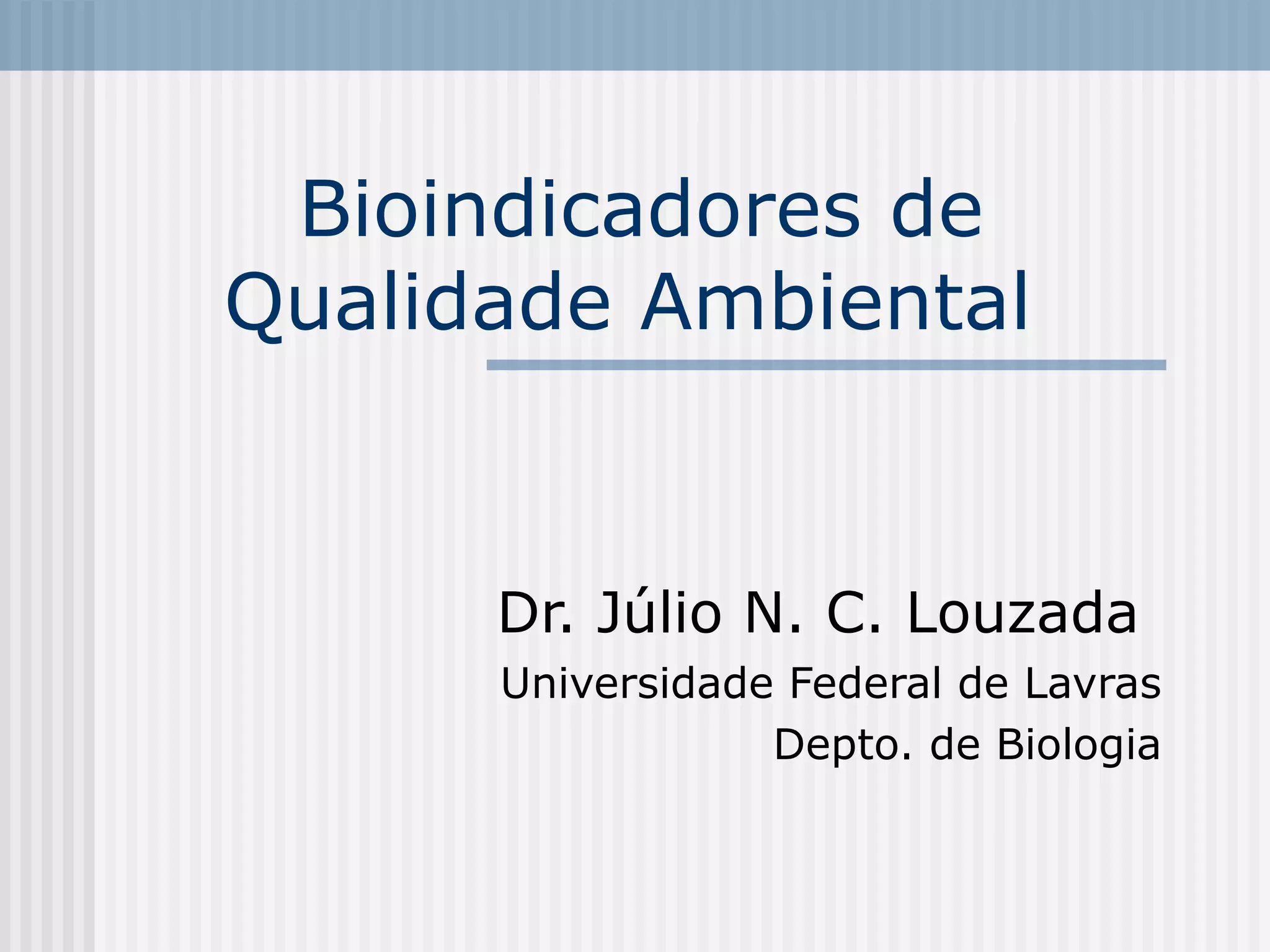 Bioindicadores de Qualidade Ambiental

Dr. Júlio N. C. Louzada

Universidade Federal de Lavras

Depto. de Biologia